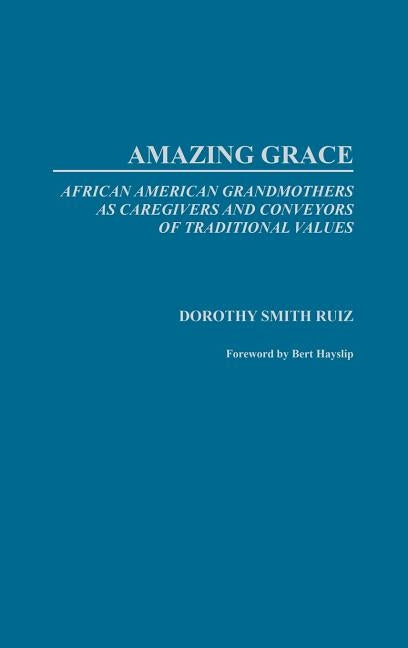 AMAZING GRACE

AFRICAN AMERICAN GRANDMOTHERS AS CAREGIVERS AND CONVEYORS OF TRADITIONAL VALUES

DOROTHY SMITH RUIZ

Foreword by Bert Hayslip